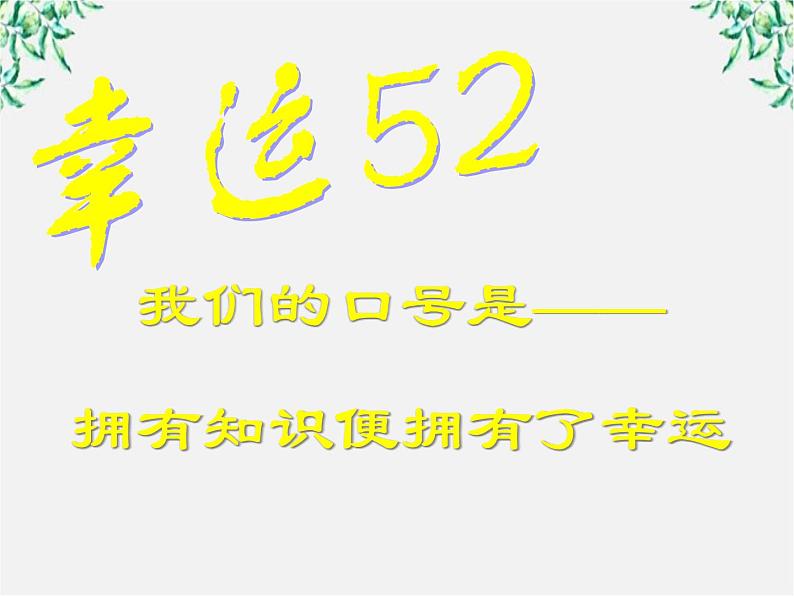 幸运52

我们的口号是——

拥有知识便拥有了幸运